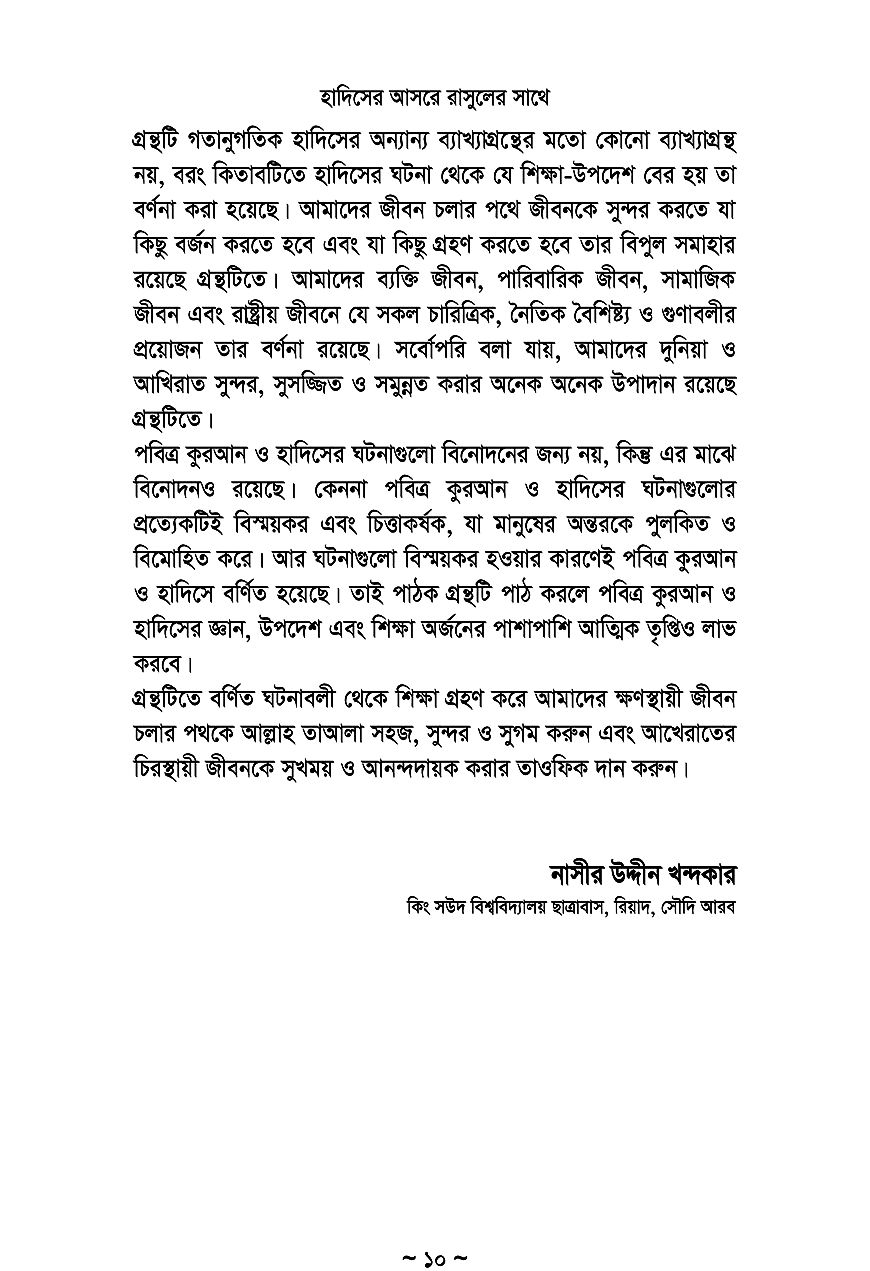 হাদিসের আসরে রাসুলের সাথে

গ্রন্থটি গতানুগতিক হাদিসের অন্যান্য ব্যাখ্যাগ্রন্থের মতো কোনো ব্যাখ্যাগ্রন্থ নয়, বরং কিতাবটিতে হাদিসের ঘটনা থেকে যে শিক্ষা-উপদেশ বের হয় তা বর্ণনা করা হয়েছে। আমাদের জীবন চলার পথে জীবনকে সুন্দর করতে যা কিছু বর্জন করতে হবে এবং যা কিছু গ্রহণ করতে হবে তার বিপুল সমাহার রয়েছে গ্রন্থটিতে। আমাদের ব্যক্তি জীবন, পারিবারিক জীবন, সামাজিক জীবন এবং রাষ্ট্রীয় জীবনে যে সকল চারিত্রিক, নৈতিক বৈশিষ্ট্য ও গুণাবলীর প্রয়োজন তার বর্ণনা রয়েছে। সর্বোপরি বলা যায়, আমাদের দুনিয়া ও আখিরাত সুন্দর, সুসজ্জিত ও সমুন্নত করার অনেক অনেক উপাদান রয়েছে গ্রন্থটিতে।

পবিত্র কুরআন ও হাদিসের ঘটনাগুলো বিনোদনের জন্য নয়, কিন্তু এর মাঝে বিনোদনও রয়েছে। কেননা পবিত্র কুরআন ও হাদিসের ঘটনাগুলোর প্রত্যেকটিই বিস্ময়কর এবং চিত্তাকর্ষক, যা মানুষের অন্তরকে পুলকিত ও বিমোহিত করে। আর ঘটনাগুলো বিস্ময়কর হওয়ার কারণেই পবিত্র কুরআন ও হাদিসে বর্ণিত হয়েছে। তাই পাঠক গ্রন্থটি পাঠ করলে পবিত্র কুরআন ও হাদিসের জ্ঞান, উপদেশ এবং শিক্ষা অর্জনের পাশাপাশি আত্মিক তৃপ্তিও লাভ করবে।

গ্রন্থটিতে বর্ণিত ঘটনাবলী থেকে শিক্ষা গ্রহণ করে আমাদের ক্ষণস্থায়ী জীবন চলার পথকে আল্লাহ তাআলা সহজ, সুন্দর ও সুগম করুন এবং আখেরাতের চিরস্থায়ী জীবনকে সুখময় ও আনন্দদায়ক করার তাওফিক দান করুন।

নাসীর উদ্দীন খন্দকার
কিং সউদ বিশ্ববিদ্যালয় ছাত্রাবাস, রিয়াদ, সৌদি আরব

~ ১০ ~